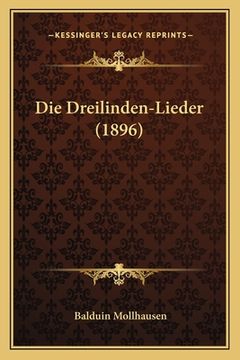 —KESSINGER'S LEGACY REPRINTS—

Die Dreilinden-Lieder (1896)

Balduin Mollhausen